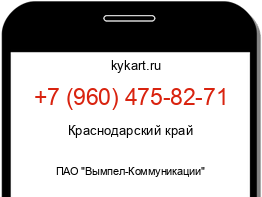 kykart.ru

+7 (960) 475-82-71

Краснодарский край

ПАО "Вымпел-Коммуникации"